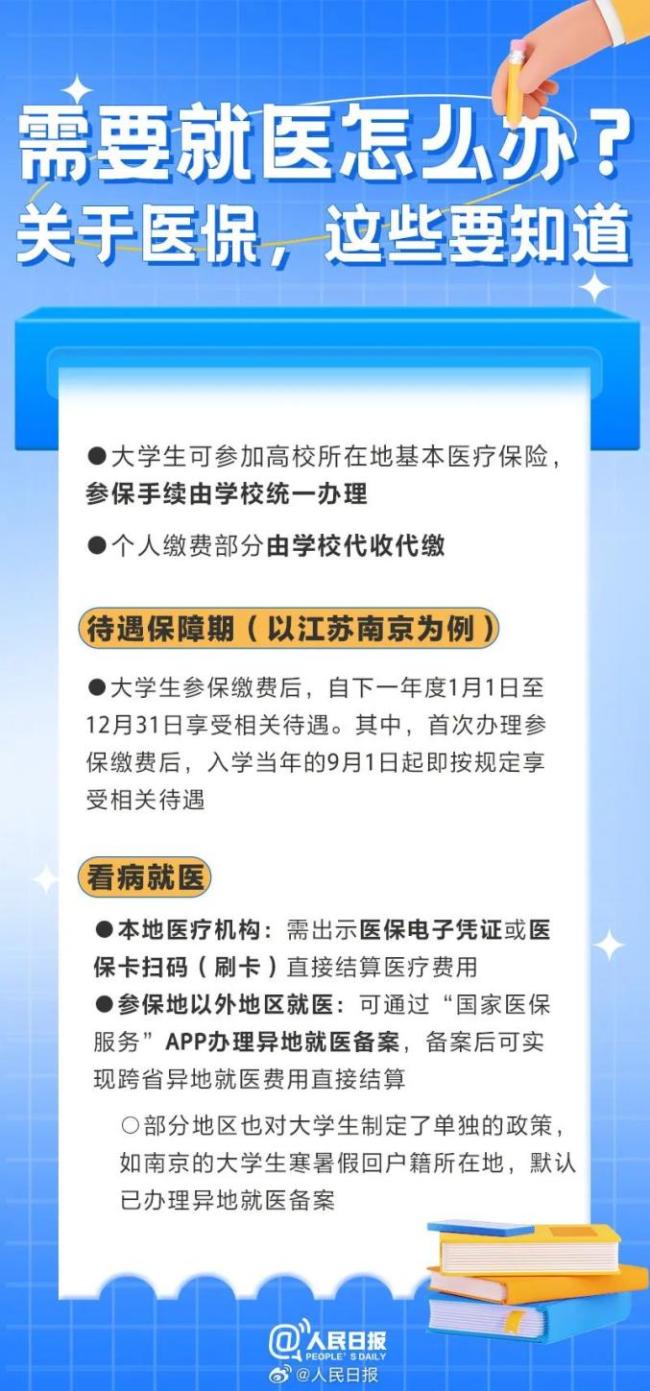 需要就医怎么办？
关于医保，这些要知道

●大学生可参加高校所在地基本医疗保险，参保手续由学校统一办理

●个人缴费部分由学校代收代缴

待遇保障期（以江苏南京为例）

●大学生参保缴费后，自下一年度1月1日至12月31日享受相关待遇。其中，首次办理参保缴费后，入学当年的9月1日起即按规定享受相关待遇

看病就医

●本地医疗机构：需出示医保电子凭证或医保卡扫码（刷卡）直接结算医疗费用

●参保地以外地区就医：可通过“国家医保服务”APP办理异地就医备案，备案后可实现跨省异地就医费用直接结算

○部分地区也对大学生制定了单独的政策，如南京的大学生寒暑假回户籍所在地，默认已办理异地就医备案

@人民日报 PEOPLE'S DAILY
@人民日报